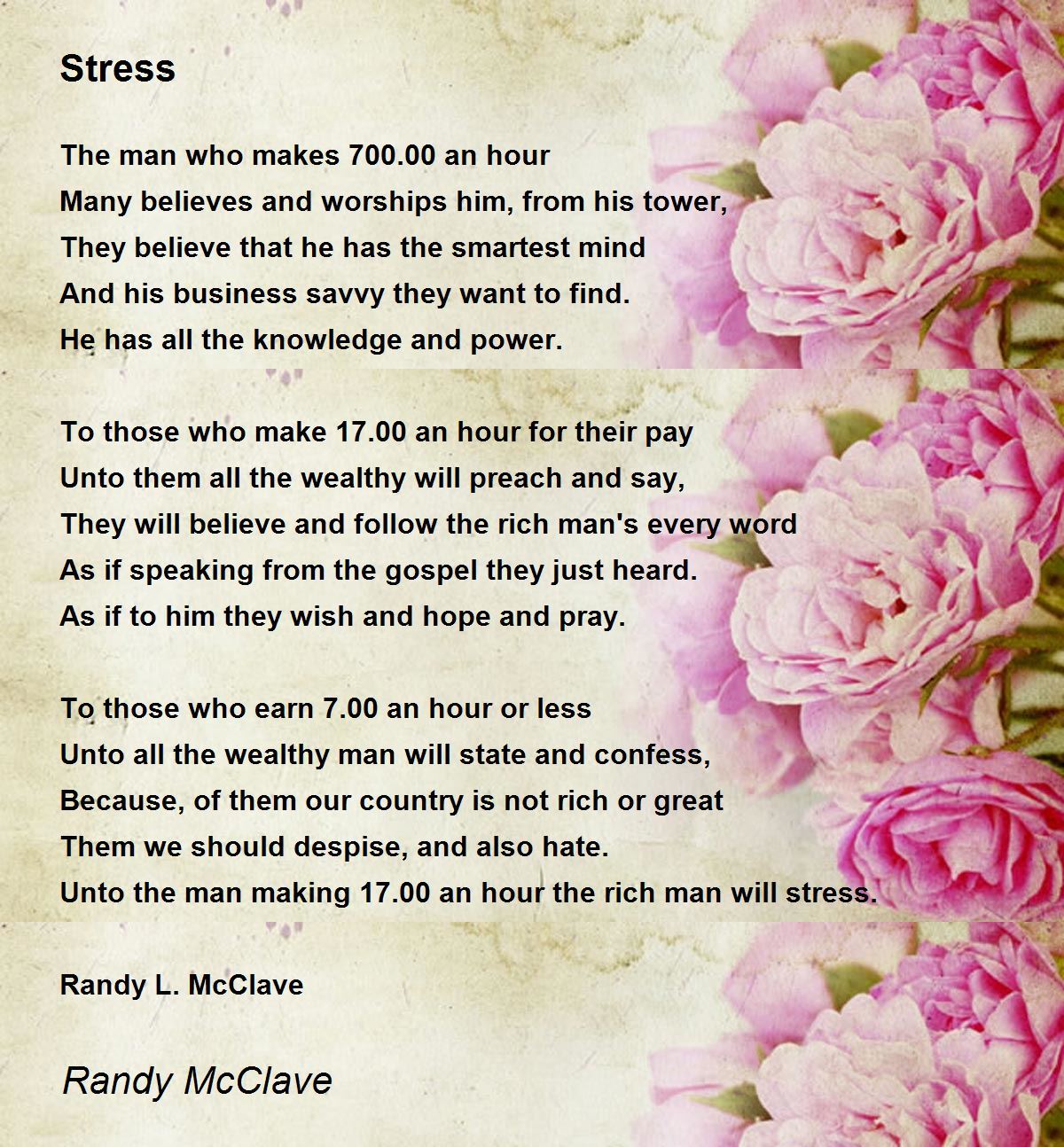 Stress

The man who makes 700.00 an hour
Many believes and worships him, from his tower,
They believe that he has the smartest mind
And his business savvy they want to find.
He has all the knowledge and power.

To those who make 17.00 an hour for their pay
Unto them all the wealthy will preach and say,
They will believe and follow the rich man's every word
As if speaking from the gospel they just heard.
As if to him they wish and hope and pray.

To those who earn 7.00 an hour or less
Unto all the wealthy man will state and confess,
Because, of them our country is not rich or great
Them we should despise, and also hate.
Unto the man making 17.00 an hour the rich man will stress.

Randy L. McClave

Randy McClave